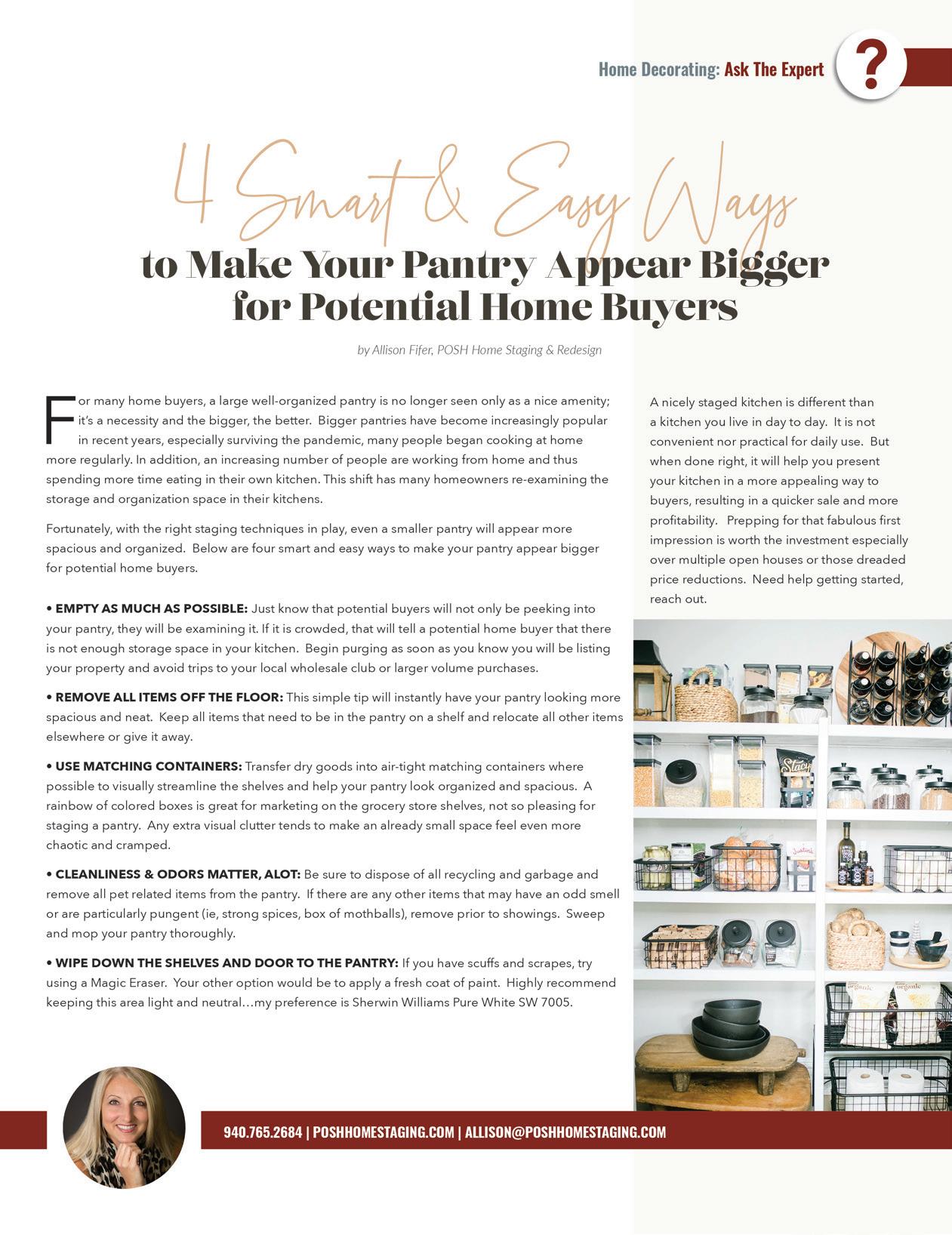 Home Decorating: Ask The Expert

?

4 Smart & Easy Ways
to Make Your Pantry Appear Bigger for Potential Home Buyers

by Allison Fifer, POSH Home Staging & Redesign

For many home buyers, a large well-organized pantry is no longer seen only as a nice amenity; it's a necessity and the bigger, the better. Bigger pantries have become increasingly popular in recent years, especially surviving the pandemic, many people began cooking at home more regularly. In addition, an increasing number of people are working from home and thus spending more time eating in their own kitchen. This shift has many homeowners re-examining the storage and organization space in their kitchens.

Fortunately, with the right staging techniques in play, even a smaller pantry will appear more spacious and organized. Below are four smart and easy ways to make your pantry appear bigger for potential home buyers.

• EMPTY AS MUCH AS POSSIBLE: Just know that potential buyers will not only be peeking into your pantry, they will be examining it. If it is crowded, that will tell a potential home buyer that there is not enough storage space in your kitchen. Begin purging as soon as you know you will be listing your property and avoid trips to your local wholesale club or larger volume purchases.

• REMOVE ALL ITEMS OFF THE FLOOR: This simple tip will instantly have your pantry looking more spacious and neat. Keep all items that need to be in the pantry on a shelf and relocate all other items elsewhere or give it away.

• USE MATCHING CONTAINERS: Transfer dry goods into air-tight matching containers where possible to visually streamline the shelves and help your pantry look organized and spacious. A rainbow of colored boxes is great for marketing on the grocery store shelves, not so pleasing for staging a pantry. Any extra visual clutter tends to make an already small space feel even more chaotic and cramped.

• CLEANLINESS & ODORS MATTER, ALOT: Be sure to dispose of all recycling and garbage and remove all pet related items from the pantry. If there are any other items that may have an odd smell or are particularly pungent (ie, strong spices, box of mothballs), remove prior to showings. Sweep and mop your pantry thoroughly.

• WIPE DOWN THE SHELVES AND DOOR TO THE PANTRY: If you have scuffs and scrapes, try using a Magic Eraser. Your other option would be to apply a fresh coat of paint. Highly recommend keeping this area light and neutral…my preference is Sherwin Williams Pure White SW 7005.

A nicely staged kitchen is different than a kitchen you live in day to day. It is not convenient nor practical for daily use. But when done right, it will help you present your kitchen in a more appealing way to buyers, resulting in a quicker sale and more profitability. Prepping for that fabulous first impression is worth the investment especially over multiple open houses or those dreaded price reductions. Need help getting started, reach out.

940.765.2684 | POSHHOMESTAGING.COM | ALLISON@POSHHOMESTAGING.COM